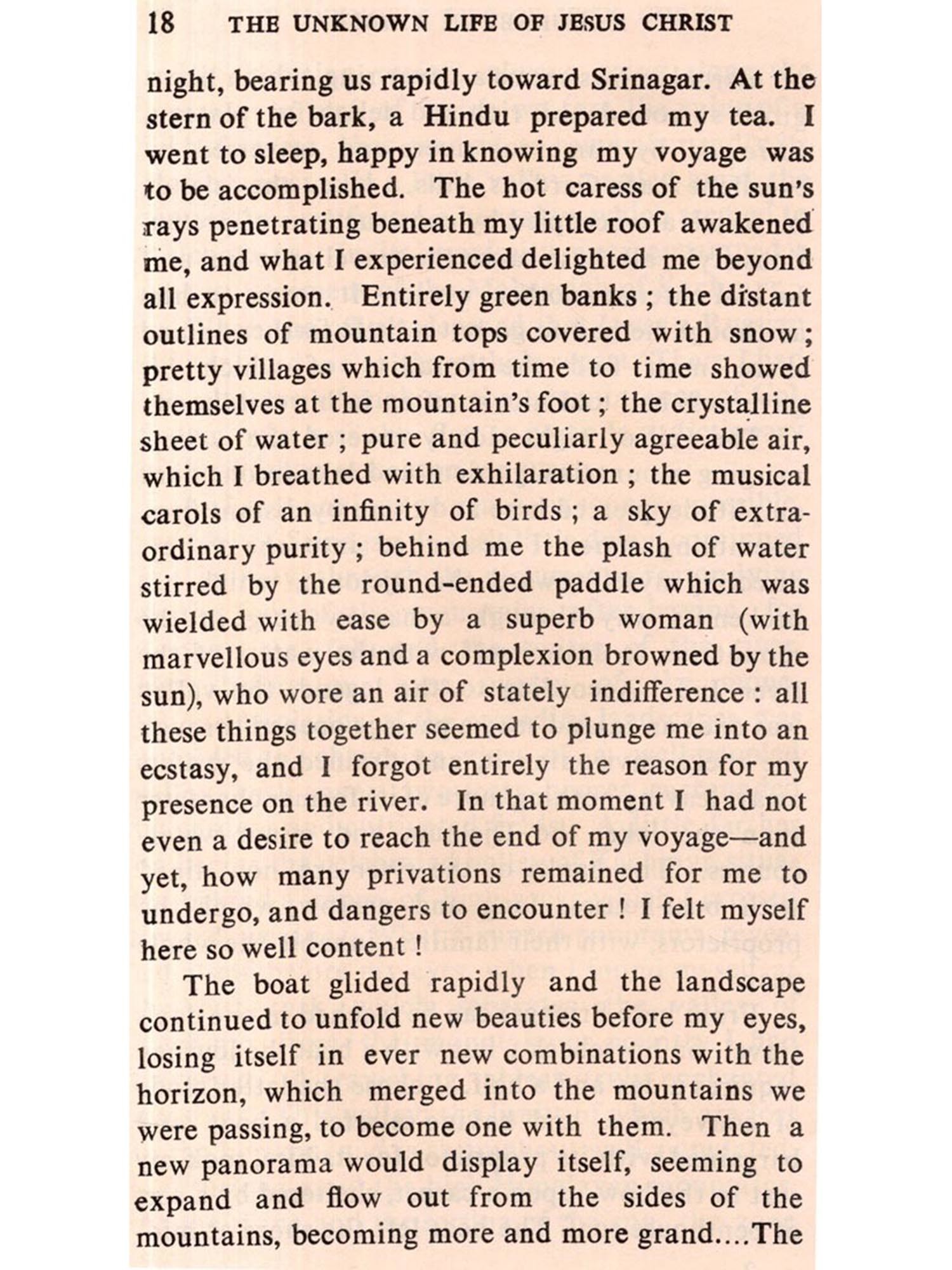 18 THE UNKNOWN LIFE OF JESUS CHRIST

night, bearing us rapidly toward Srinagar. At the stern of the bark, a Hindu prepared my tea. I went to sleep, happy in knowing my voyage was to be accomplished. The hot caress of the sun's rays penetrating beneath my little roof awakened me, and what I experienced delighted me beyond all expression. Entirely green banks ; the distant outlines of mountain tops covered with snow ; pretty villages which from time to time showed themselves at the mountain's foot ; the crystalline sheet of water ; pure and peculiarly agreeable air, which I breathed with exhilaration ; the musical carols of an infinity of birds ; a sky of extraordinary purity ; behind me the plash of water stirred by the round-ended paddle which was wielded with ease by a superb woman (with marvellous eyes and a complexion browned by the sun), who wore an air of stately indifference : all these things together seemed to plunge me into an ecstasy, and I forgot entirely the reason for my presence on the river. In that moment I had not even a desire to reach the end of my voyage—and yet, how many privations remained for me to undergo, and dangers to encounter ! I felt myself here so well content !

The boat glided rapidly and the landscape continued to unfold new beauties before my eyes, losing itself in ever new combinations with the horizon, which merged into the mountains we were passing, to become one with them. Then a new panorama would display itself, seeming to expand and flow out from the sides of the mountains, becoming more and more grand....The